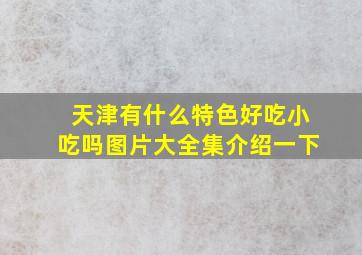 天津有什么特色好吃小吃吗图片大全集介绍一下